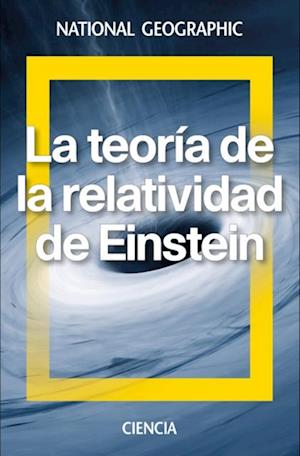 NATIONAL GEOGRAPHIC

La teoría de la relatividad de Einstein

CIENCIA